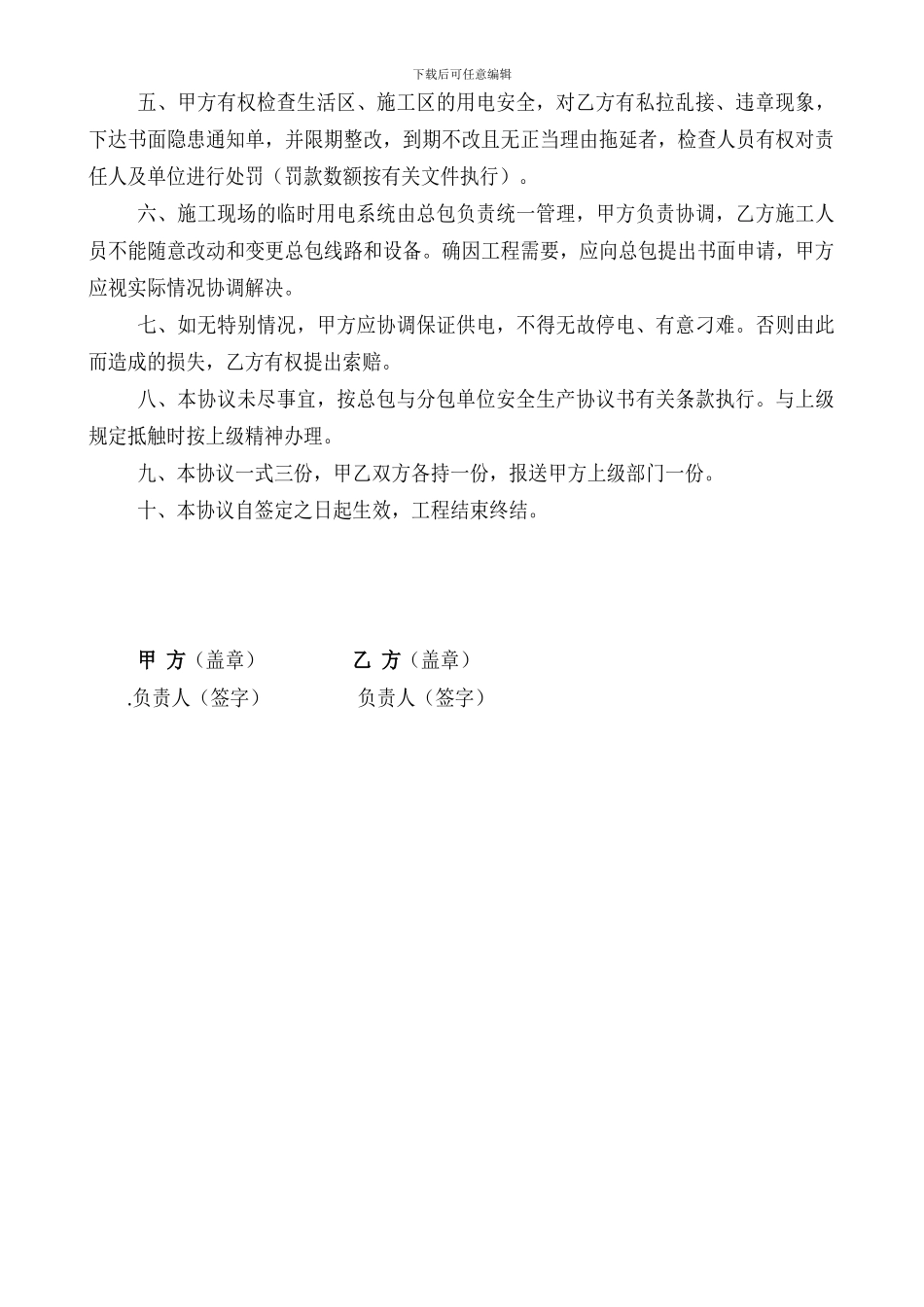 下载后可任意编辑

五、甲方有权检查生活区、施工区的用电安全，对乙方有私拉乱接、违章现象，下达书面隐患通知单，并限期整改，到期不改且无正当理由拖延者，检查人员有权对责任人及单位进行处罚（罚款数额按有关文件执行）。

六、施工现场的临时用电系统由总包负责统一管理，甲方负责协调，乙方施工人员不能随意改动和变更总包线路和设备。确因工程需要，应向总包提出书面申请，甲方应视实际情况协调解决。

七、如无特别情况，甲方应协调保证供电，不得无故停电、有意刁难。否则由此而造成的损失，乙方有权提出索赔。

八、本协议未尽事宜，按总包与分包单位安全生产协议书有关条款执行。与上级规定抵触时按上级精神办理。

九、本协议一式三份，甲乙双方各持一份，报送甲方上级部门一份。

十、本协议自签定之日起生效，工程结束终结。

甲 方（盖章）　　乙 方（盖章）

.负责人（签字）　　负责人（签字）